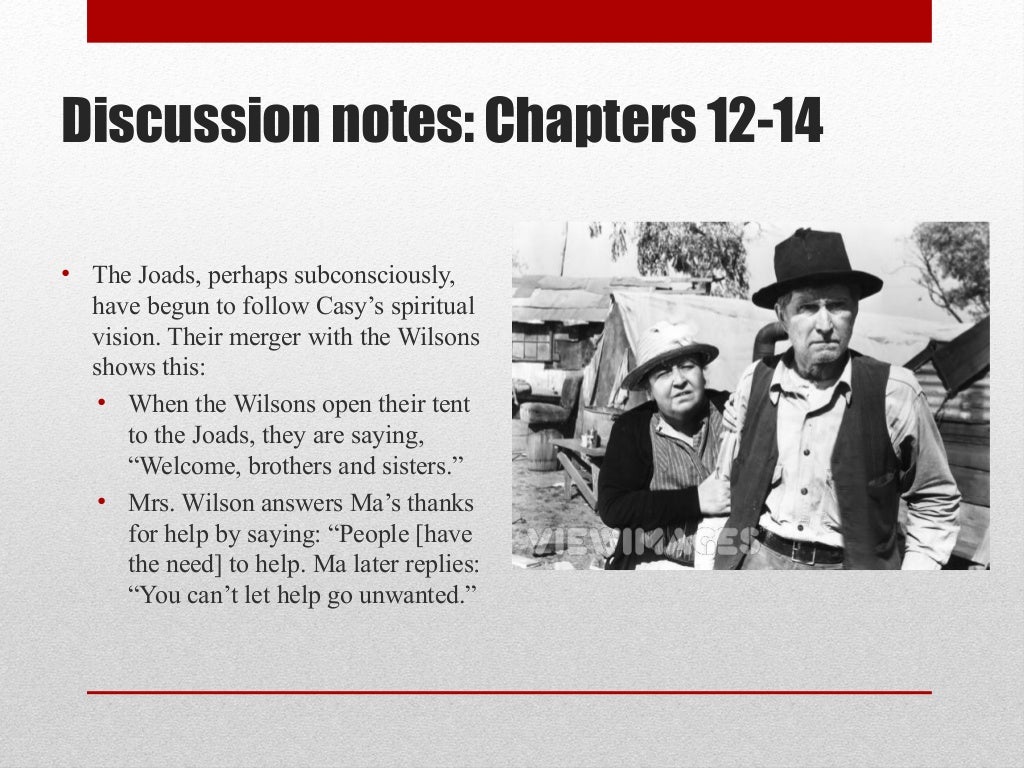 Discussion notes: Chapters 12-14

• The Joads, perhaps subconsciously, have begun to follow Casy's spiritual vision. Their merger with the Wilsons shows this:
  • When the Wilsons open their tent to the Joads, they are saying, "Welcome, brothers and sisters."
  • Mrs. Wilson answers Ma's thanks for help by saying: "People [have the need] to help. Ma later replies: "You can't let help go unwanted."

VIEWIMAGES